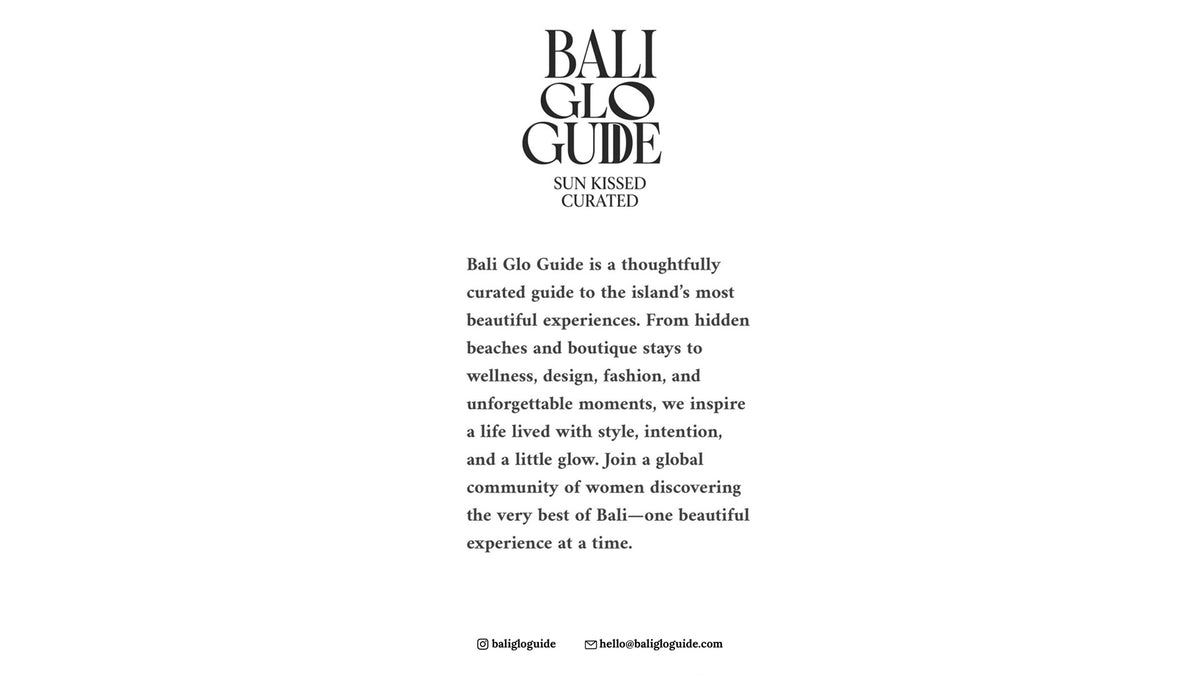 BALI
GLO
GUIDE
SUN KISSED
CURATED

Bali Glo Guide is a thoughtfully curated guide to the island's most beautiful experiences. From hidden beaches and boutique stays to wellness, design, fashion, and unforgettable moments, we inspire a life lived with style, intention, and a little glow. Join a global community of women discovering the very best of Bali—one beautiful experience at a time.

baligloguide hello@baligloguide.com